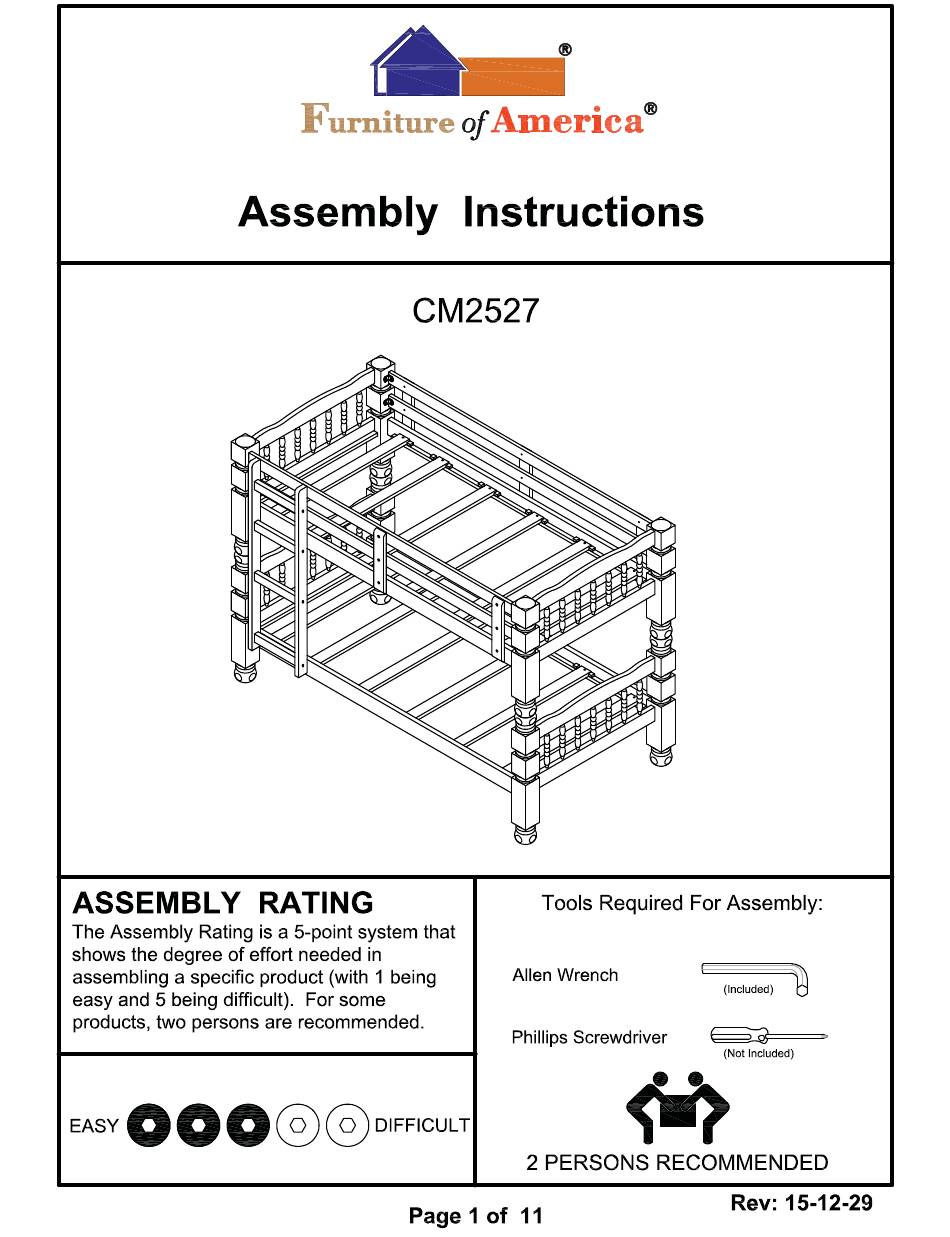 ®
Furniture of America®

Assembly Instructions

CM2527

ASSEMBLY RATING
The Assembly Rating is a 5-point system that shows the degree of effort needed in assembling a specific product (with 1 being easy and 5 being difficult). For some products, two persons are recommended.

EASY DIFFICULT

Tools Required For Assembly:

Allen Wrench (Included)

Phillips Screwdriver (Not Included)

2 PERSONS RECOMMENDED

Page 1 of 11

Rev: 15-12-29